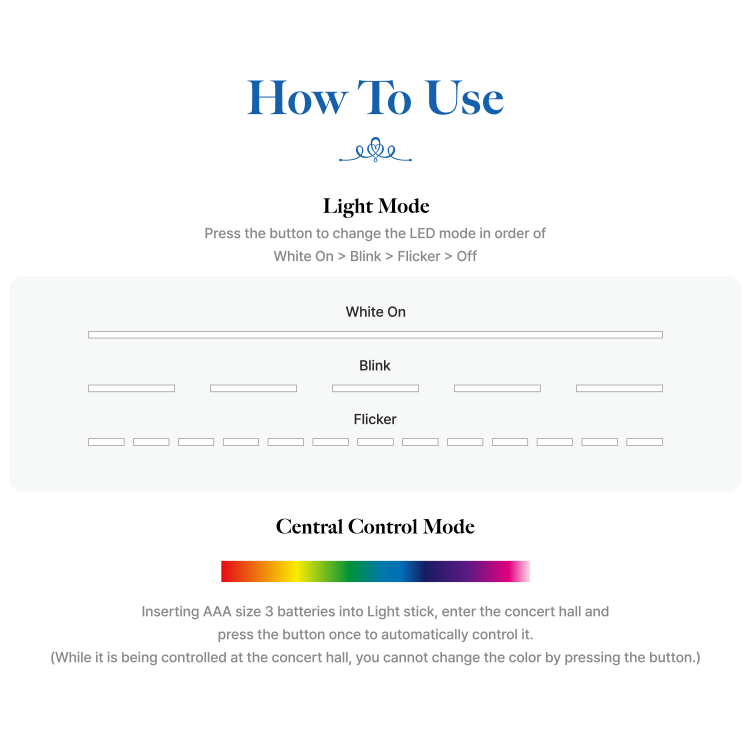 How To Use

Light Mode

Press the button to change the LED mode in order of White On > Blink > Flicker > Off

White On

Blink

Flicker

Central Control Mode

Inserting AAA size 3 batteries into Light stick, enter the concert hall and press the button once to automatically control it.
(While it is being controlled at the concert hall, you cannot change the color by pressing the button.)